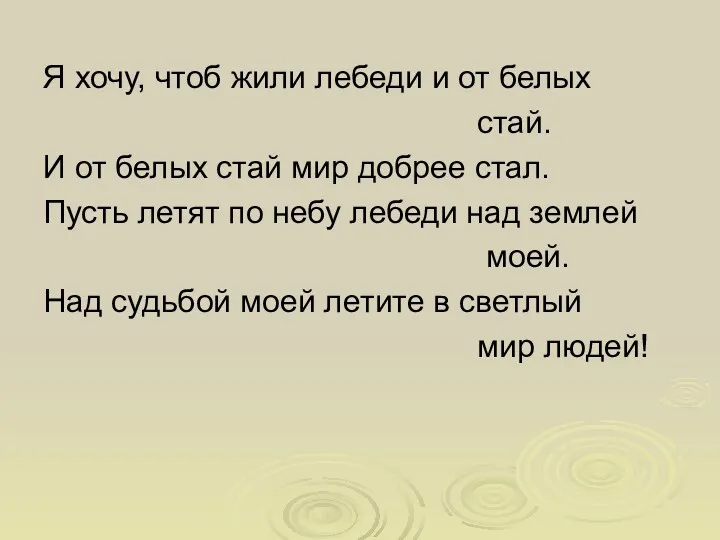 Я хочу, чтоб жили лебеди и от белых стай.
И от белых стай мир добрее стал.
Пусть летят по небу лебеди над землей моей.
Над судьбой моей летите в светлый мир людей!